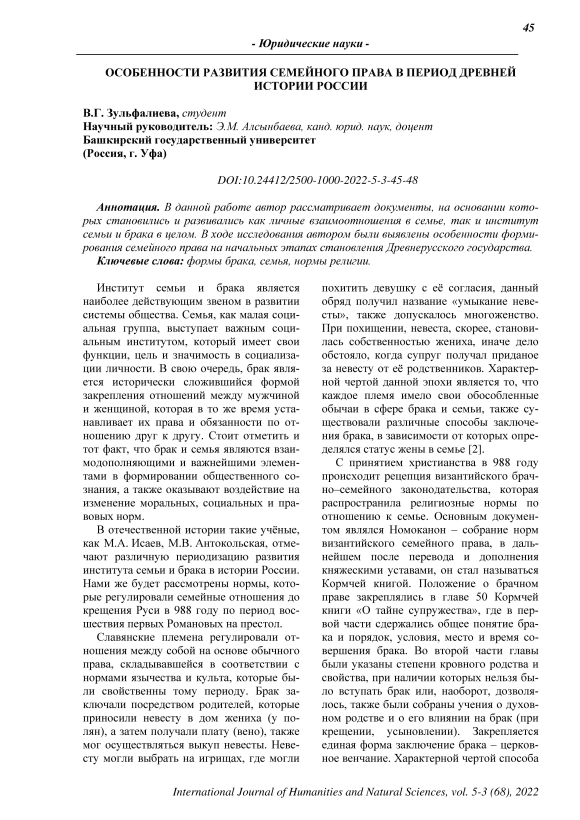 45

- Юридические науки -

ОСОБЕННОСТИ РАЗВИТИЯ СЕМЕЙНОГО ПРАВА В ПЕРИОД ДРЕВНЕЙ ИСТОРИИ РОССИИ

В.Г. Зульфалиева, студент
Научный руководитель: Э.М. Алсынбаева, канд. юрид. наук, доцент
Башкирский государственный университет
(Россия, г. Уфа)

DOI:10.24412/2500-1000-2022-5-3-45-48

Аннотация. В данной работе автор рассматривает документы, на основании которых становились и развивались как личные взаимоотношения в семье, так и институт семьи и брака в целом. В ходе исследования автором были выявлены особенности формирования семейного права на начальных этапах становления Древнерусского государства.
Ключевые слова: формы брака, семья, нормы религии.

Институт семьи и брака является наиболее действующим звеном в развитии системы общества. Семья, как малая социальная группа, выступает важным социальным институтом, который имеет свои функции, цель и значимость в социализации личности. В свою очередь, брак является исторически сложившийся формой закрепления отношений между мужчиной и женщиной, которая в то же время устанавливает их права и обязанности по отношению друг к другу. Стоит отметить и тот факт, что брак и семья являются взаимодополняющими и важнейшими элементами в формировании общественного сознания, а также оказывают воздействие на изменение моральных, социальных и правовых норм.

В отечественной истории такие учёные, как М.А. Исаев, М.В. Антокольская, отмечают различную периодизацию развития института семьи и брака в истории России. Нами же будет рассмотрены нормы, которые регулировали семейные отношения до крещения Руси в 988 году по период восшествия первых Романовых на престол.

Славянские племена регулировали отношения между собой на основе обычного права, складывавшейся в соответствии с нормами язычества и культа, которые были свойственны тому периоду. Брак заключали посредством родителей, которые приносили невесту в дом жениха (у полян), а затем получали плату (вено), также мог осуществляться выкуп невесты. Невесту могли выбрать на игрищах, где могли похитить девушку с её согласия, данный обряд получил название «умыкание невесты», также допускалось многоженство. При похищении, невеста, скорее, становилась собственностью жениха, иначе дело обстояло, когда супруг получал приданое за невесту от её родственников. Характерной чертой данной эпохи является то, что каждое племя имело свои обособленные обычаи в сфере брака и семьи, также существовали различные способы заключения брака, в зависимости от которых определялся статус жены в семье [2].

С принятием христианства в 988 году происходит рецепция византийского брачно–семейного законодательства, которая распространила религиозные нормы по отношению к семье. Основным документом являлся Номоканон – собрание норм византийского семейного права, в дальнейшем после перевода и дополнения княжескими уставами, он стал называться Кормчей книгой. Положение о брачном праве закреплялись в главе 50 Кормчей книги «О тайне супружества», где в первой части сдержались общее понятие брака и порядок, условия, место и время совершения брака. Во второй части главы были указаны степени кровного родства и свойства, при наличии которых нельзя было вступать брак или, наоборот, дозволялось, также были собраны учения о духовном родстве и о его влиянии на брак (при крещении, усыновлении). Закрепляется единая форма заключение брака – церковное венчание. Характерной чертой способа

International Journal of Humanities and Natural Sciences, vol. 5-3 (68), 2022